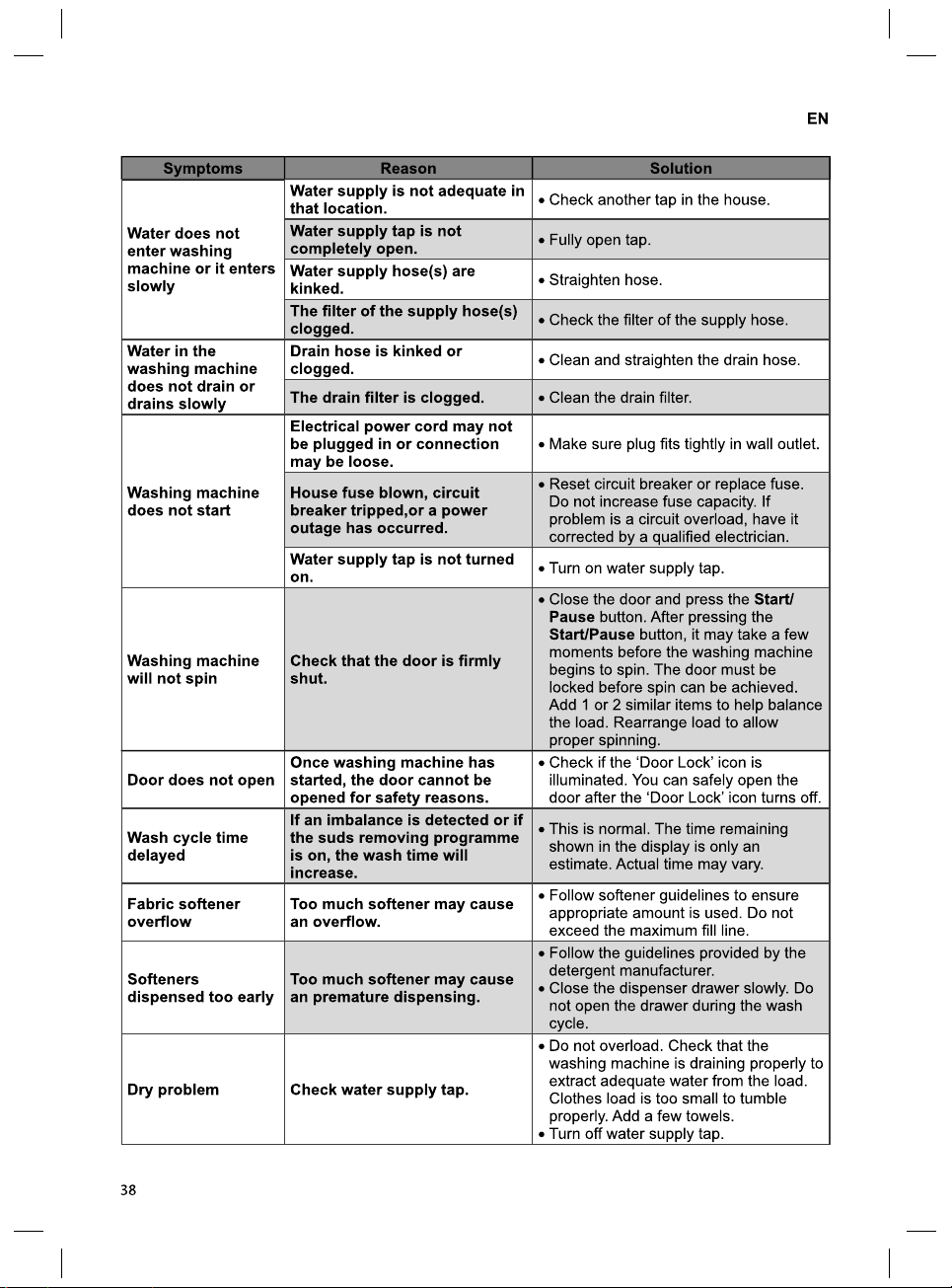 EN

| Symptoms | Reason | Solution |
|---|---|---|
| Water does not enter washing machine or it enters slowly | Water supply is not adequate in that location. | • Check another tap in the house. |
| | Water supply tap is not completely open. | • Fully open tap. |
| | Water supply hose(s) are kinked. | • Straighten hose. |
| | The filter of the supply hose(s) clogged. | • Check the filter of the supply hose. |
| Water in the washing machine does not drain or drains slowly | Drain hose is kinked or clogged. | • Clean and straighten the drain hose. |
| | The drain filter is clogged. | • Clean the drain filter. |
| Washing machine does not start | Electrical power cord may not be plugged in or connection may be loose. | • Make sure plug fits tightly in wall outlet. |
| | House fuse blown, circuit breaker tripped,or a power outage has occurred. | • Reset circuit breaker or replace fuse. Do not increase fuse capacity. If problem is a circuit overload, have it corrected by a qualified electrician. |
| | Water supply tap is not turned on. | • Turn on water supply tap. |
| Washing machine will not spin | Check that the door is firmly shut. | • Close the door and press the Start/ Pause button. After pressing the Start/Pause button, it may take a few moments before the washing machine begins to spin. The door must be locked before spin can be achieved. Add 1 or 2 similar items to help balance the load. Rearrange load to allow proper spinning. |
| Door does not open | Once washing machine has started, the door cannot be opened for safety reasons. | • Check if the 'Door Lock' icon is illuminated. You can safely open the door after the 'Door Lock' icon turns off. |
| Wash cycle time delayed | If an imbalance is detected or if the suds removing programme is on, the wash time will increase. | • This is normal. The time remaining shown in the display is only an estimate. Actual time may vary. |
| Fabric softener overflow | Too much softener may cause an overflow. | • Follow softener guidelines to ensure appropriate amount is used. Do not exceed the maximum fill line. |
| Softeners dispensed too early | Too much softener may cause an premature dispensing. | • Follow the guidelines provided by the detergent manufacturer. • Close the dispenser drawer slowly. Do not open the drawer during the wash cycle. |
| Dry problem | Check water supply tap. | • Do not overload. Check that the washing machine is draining properly to extract adequate water from the load. Clothes load is too small to tumble properly. Add a few towels. • Turn off water supply tap. |

38